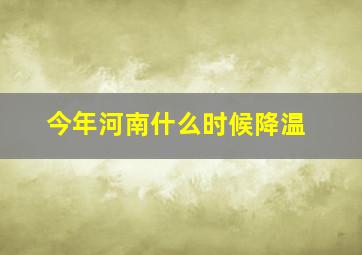 今年河南什么时候降温